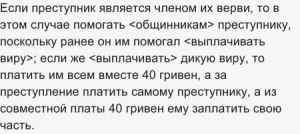 Если преступник является членом их верви, то в этом случае помогать <общинникам> преступнику, поскольку ранее он им помогал <выплачивать виру>; если же <выплачивать> дикую виру, то платить им всем вместе 40 гривен, а за преступление платить самому преступнику, а из совместной платы 40 гривен ему заплатить свою часть.